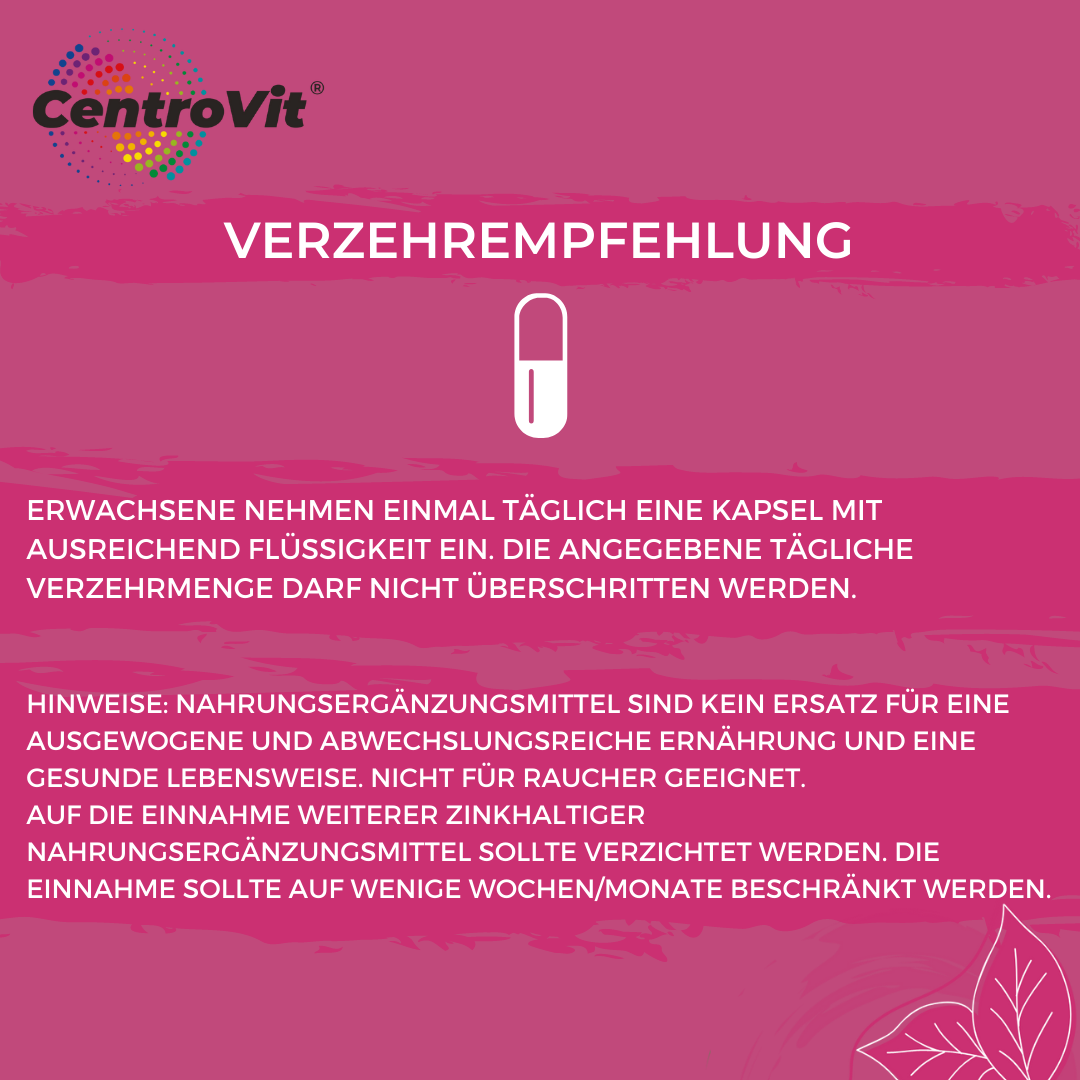 CentroVit®

VERZEHREMPFEHLUNG

ERWACHSENE NEHMEN EINMAL TÄGLICH EINE KAPSEL MIT AUSREICHEND FLÜSSIGKEIT EIN. DIE ANGEGEBENE TÄGLICHE VERZEHRMENGE DARF NICHT ÜBERSCHRITTEN WERDEN.

HINWEISE: NAHRUNGSERGÄNZUNGSMITTEL SIND KEIN ERSATZ FÜR EINE AUSGEWOGENE UND ABWECHSLUNGSREICHE ERNÄHRUNG UND EINE GESUNDE LEBENSWEISE. NICHT FÜR RAUCHER GEEIGNET.
AUF DIE EINNAHME WEITERER ZINKHALTIGER NAHRUNGSERGÄNZUNGSMITTEL SOLLTE VERZICHTET WERDEN. DIE EINNAHME SOLLTE AUF WENIGE WOCHEN/MONATE BESCHRÄNKT WERDEN.